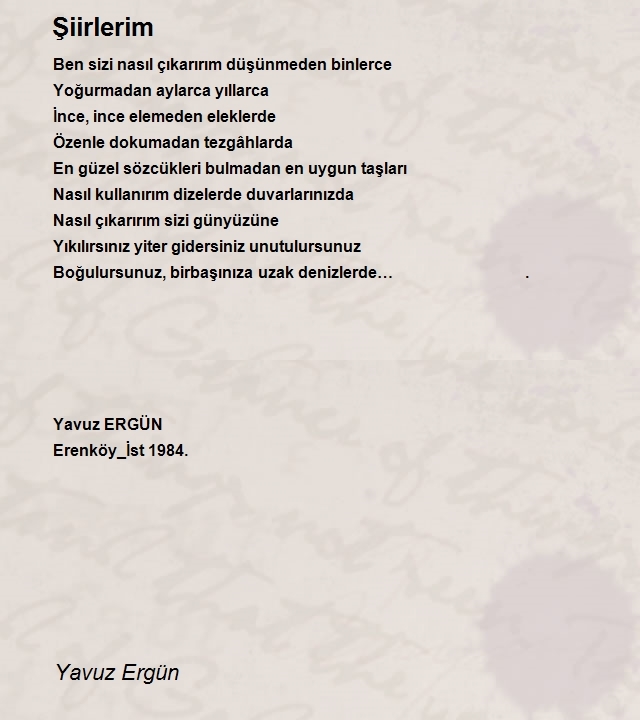 Şiirlerim

Ben sizi nasıl çıkarırım düşünmeden binlerce
Yoğurmadan aylarca yıllarca
İnce, ince elemeden eleklerde
Özenle dokumadan tezgâhlarda
En güzel sözcükleri bulmadan en uygun taşları
Nasıl kullanırım dizelerde duvarlarınızda
Nasıl çıkarırım sizi günyüzüne
Yıkılırsınız yiter gidersiniz unutulursunuz
Boğulursunuz, birbaşınıza uzak denizlerde… .

Yavuz ERGÜN
Erenköy_İst 1984.

Yavuz Ergün